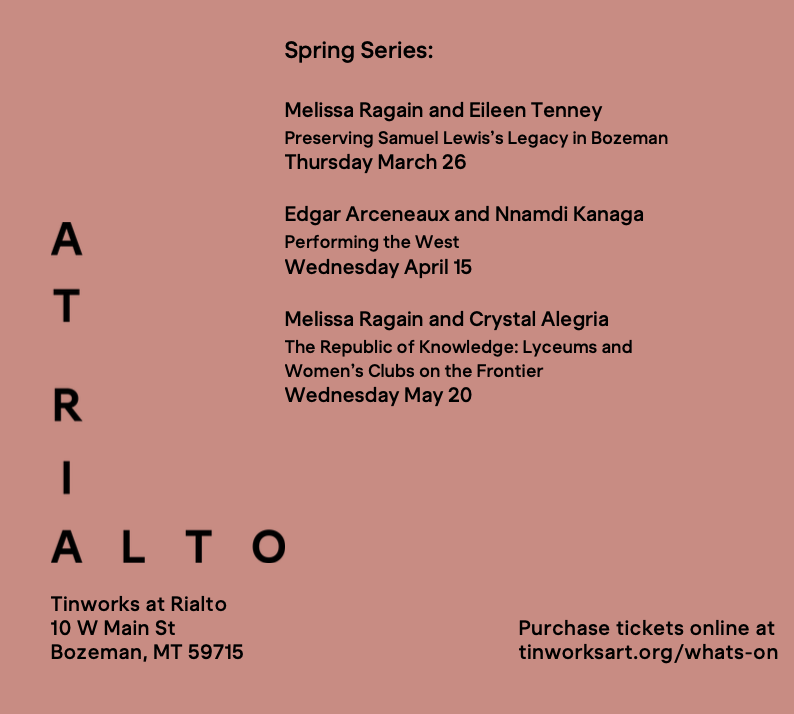 Spring Series:

Melissa Ragain and Eileen Tenney
Preserving Samuel Lewis's Legacy in Bozeman
Thursday March 26

Edgar Arceneaux and Nnamdi Kanaga
Performing the West
Wednesday April 15

Melissa Ragain and Crystal Alegria
The Republic of Knowledge: Lyceums and Women's Clubs on the Frontier
Wednesday May 20

A
T
R
I
A L T O

Tinworks at Rialto
10 W Main St
Bozeman, MT 59715

Purchase tickets online at
tinworksart.org/whats-on